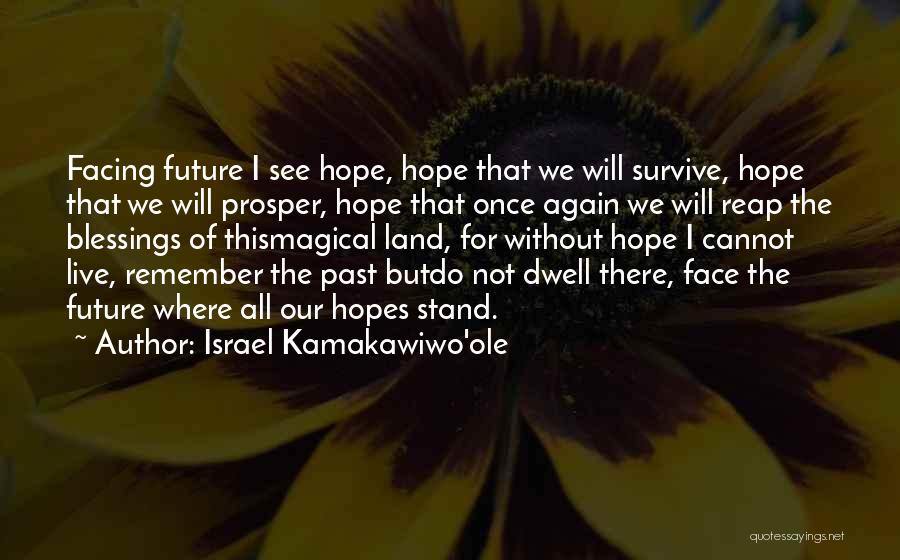 Facing future I see hope, hope that we will survive, hope that we will prosper, hope that once again we will reap the blessings of thismagical land, for without hope I cannot live, remember the past butdo not dwell there, face the future where all our hopes stand.

~ Author: Israel Kamakawiwo'ole

quotessayings.net